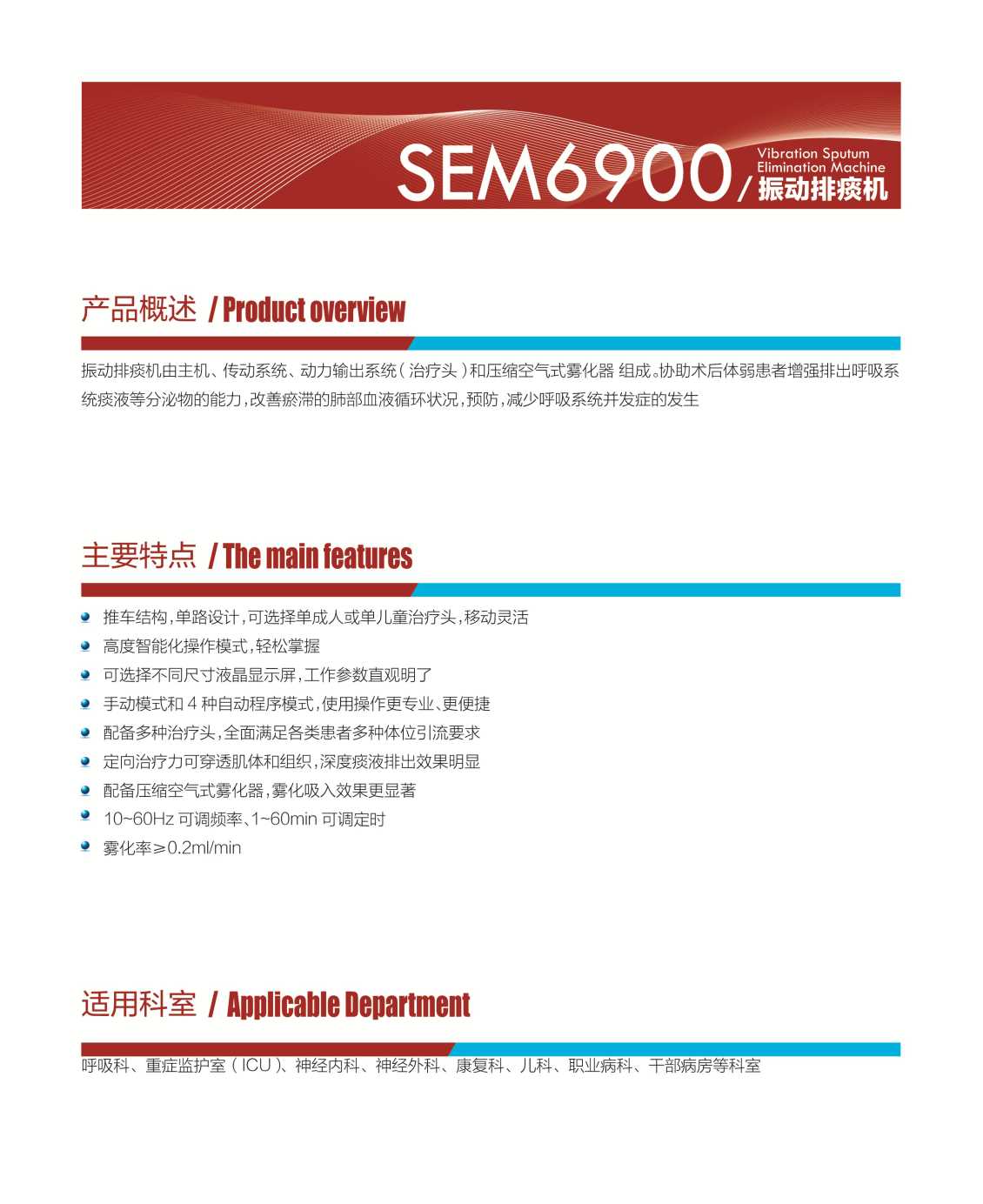 SEM6900 / Vibration Sputum Elimination Machine 振动排痰机

产品概述 / Product overview

振动排痰机由主机、传动系统、动力输出系统（治疗头）和压缩空气式雾化器 组成。协助术后体弱患者增强排出呼吸系统痰液等分泌物的能力，改善瘀滞的肺部血液循环状况，预防，减少呼吸系统并发症的发生

主要特点 / The main features

推车结构，单路设计，可选择单成人或单儿童治疗头，移动灵活
高度智能化操作模式，轻松掌握
可选择不同尺寸液晶显示屏，工作参数直观明了
手动模式和 4 种自动程序模式，使用操作更专业、更便捷
配备多种治疗头，全面满足各类患者多种体位引流要求
定向治疗力可穿透肌体和组织，深度痰液排出效果明显
配备压缩空气式雾化器，雾化吸入效果更显著
10~60Hz 可调频率、1~60min 可调定时
雾化率≥0.2ml/min

适用科室 / Applicable Department

呼吸科、重症监护室（ICU）、神经内科、神经外科、康复科、儿科、职业病科、干部病房等科室